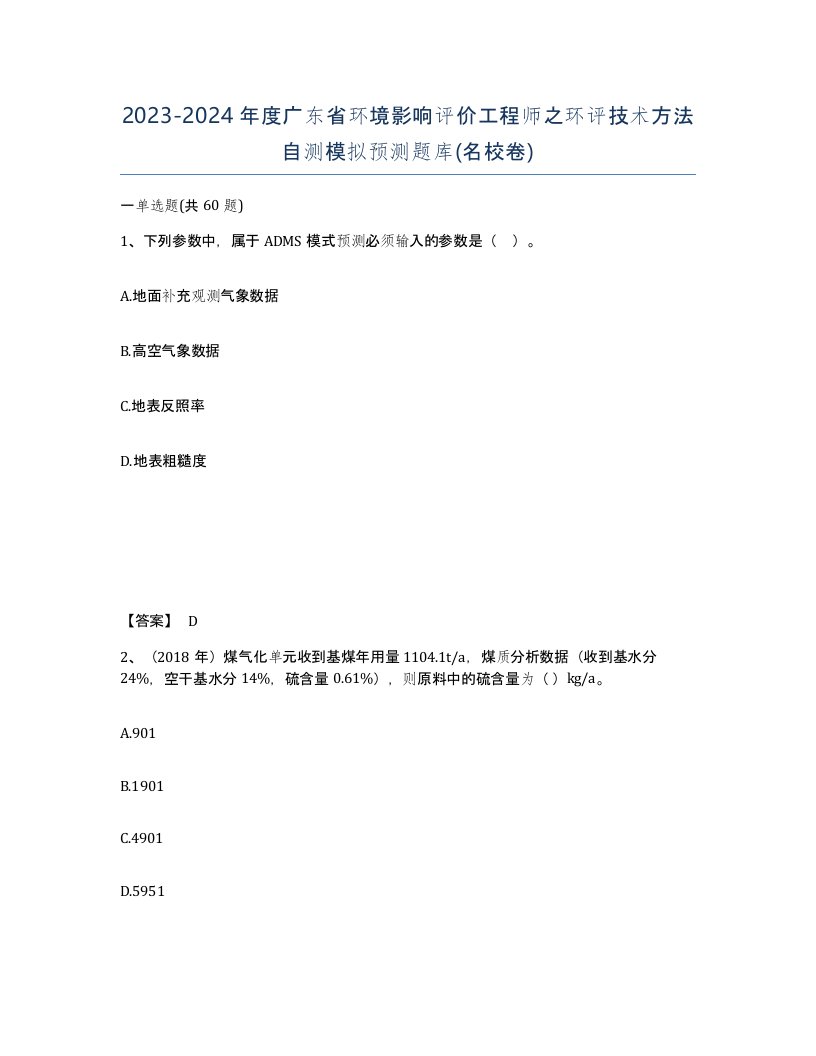 2023-2024年度广东省环境影响评价工程师之环评技术方法自测模拟预测题库(名校卷)

一单选题(共 60 题)

1、下列参数中，属于 ADMS 模式预测必须输入的参数是（ ）。

A.地面补充观测气象数据

B.高空气象数据

C.地表反照率

D.地表粗糙度

【答案】 D

2、（2018 年）煤气化单元收到基煤年用量 1104.1t/a，煤质分析数据（收到基水分 24%，空干基水分 14%，硫含量 0.61%），则原料中的硫含量为（ ）kg/a。

A.901

B.1901

C.4901

D.5951